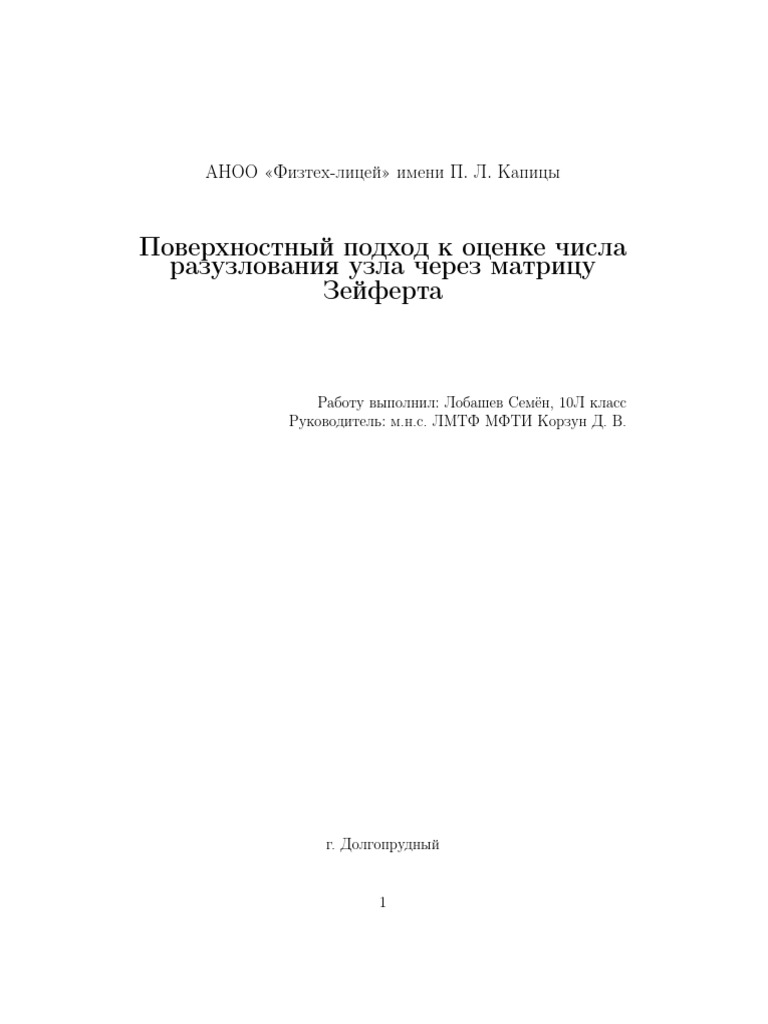 АНОО «Физтех-лицей» имени П. Л. Капицы

Поверхностный подход к оценке числа разузлования узла через матрицу Зейферта

Работу выполнил: Лобашев Семён, 10Л класс
Руководитель: м.н.с. ЛМТФ МФТИ Корзун Д. В.

г. Долгопрудный

1